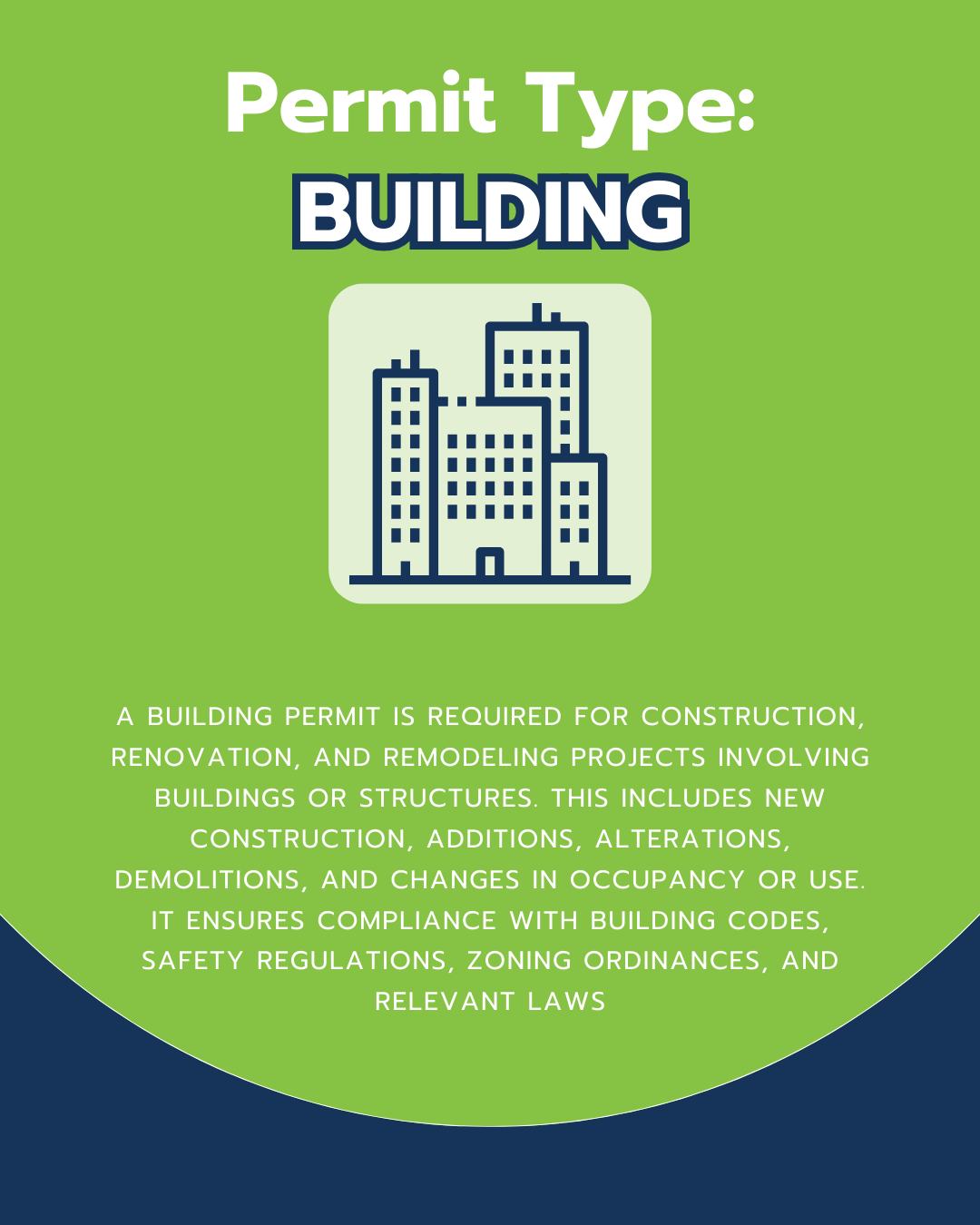 Permit Type:
BUILDING

A BUILDING PERMIT IS REQUIRED FOR CONSTRUCTION, RENOVATION, AND REMODELING PROJECTS INVOLVING BUILDINGS OR STRUCTURES. THIS INCLUDES NEW CONSTRUCTION, ADDITIONS, ALTERATIONS, DEMOLITIONS, AND CHANGES IN OCCUPANCY OR USE. IT ENSURES COMPLIANCE WITH BUILDING CODES, SAFETY REGULATIONS, ZONING ORDINANCES, AND RELEVANT LAWS